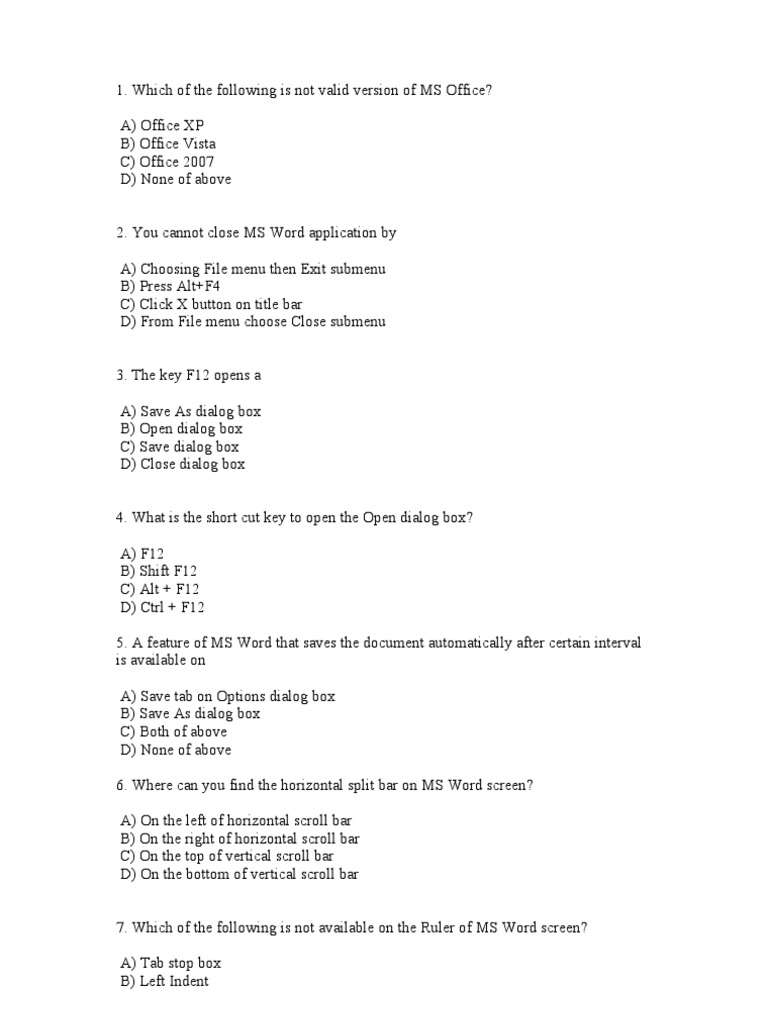 1. Which of the following is not valid version of MS Office?

A) Office XP
B) Office Vista
C) Office 2007
D) None of above

2. You cannot close MS Word application by

A) Choosing File menu then Exit submenu
B) Press Alt+F4
C) Click X button on title bar
D) From File menu choose Close submenu

3. The key F12 opens a

A) Save As dialog box
B) Open dialog box
C) Save dialog box
D) Close dialog box

4. What is the short cut key to open the Open dialog box?

A) F12
B) Shift F12
C) Alt + F12
D) Ctrl + F12

5. A feature of MS Word that saves the document automatically after certain interval is available on

A) Save tab on Options dialog box
B) Save As dialog box
C) Both of above
D) None of above

6. Where can you find the horizontal split bar on MS Word screen?

A) On the left of horizontal scroll bar
B) On the right of horizontal scroll bar
C) On the top of vertical scroll bar
D) On the bottom of vertical scroll bar

7. Which of the following is not available on the Ruler of MS Word screen?

A) Tab stop box
B) Left Indent